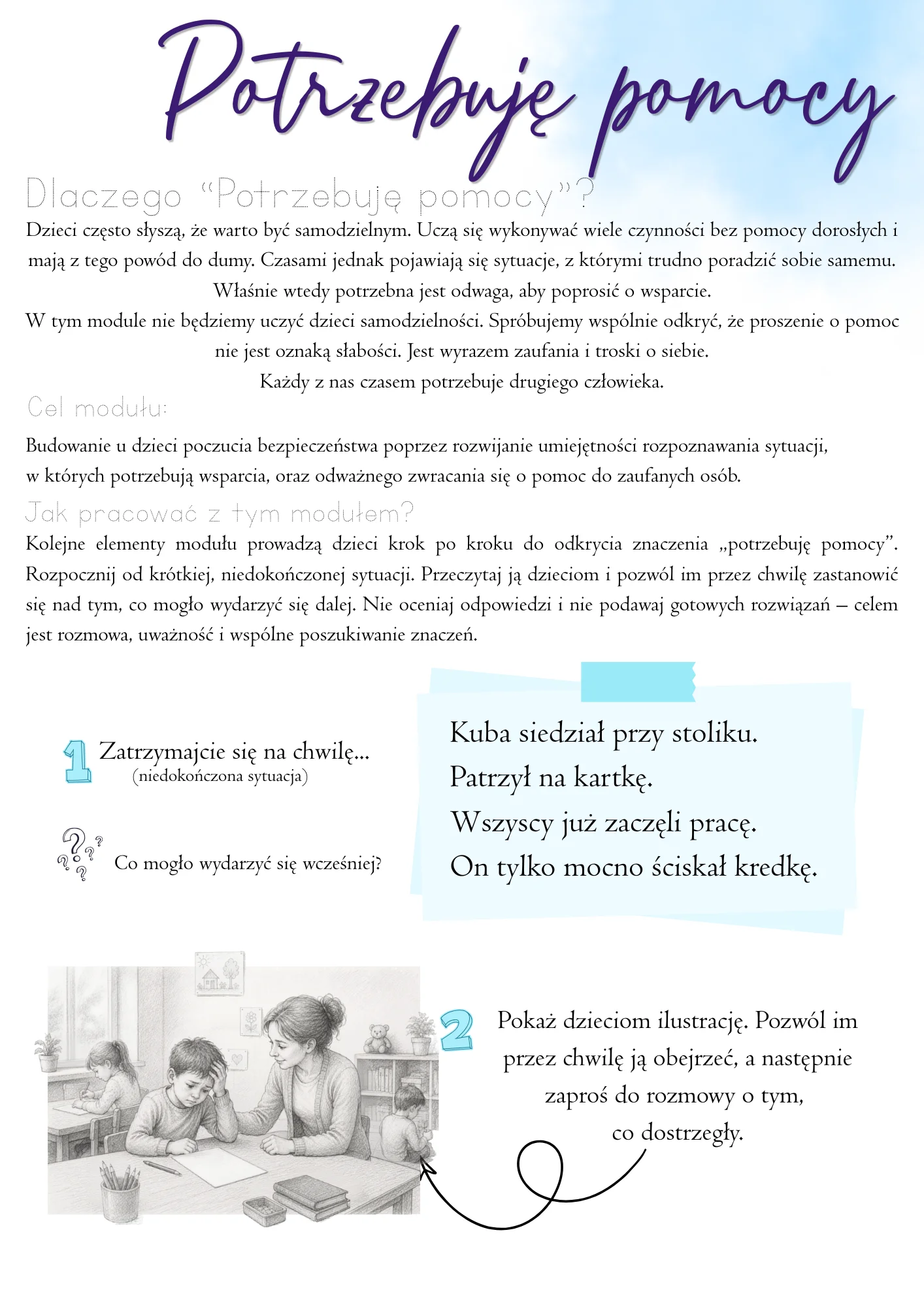 Potrzebuję pomocy

Dlaczego "Potrzebuję pomocy"?

Dzieci często słyszą, że warto być samodzielnym. Uczą się wykonywać wiele czynności bez pomocy dorosłych i mają z tego powód do dumy. Czasami jednak pojawiają się sytuacje, z którymi trudno poradzić sobie samemu. Właśnie wtedy potrzebna jest odwaga, aby poprosić o wsparcie.
W tym module nie będziemy uczyć dzieci samodzielności. Spróbujemy wspólnie odkryć, że proszenie o pomoc nie jest oznaką słabości. Jest wyrazem zaufania i troski o siebie.
Każdy z nas czasem potrzebuje drugiego człowieka.

Cel modułu:

Budowanie u dzieci poczucia bezpieczeństwa poprzez rozwijanie umiejętności rozpoznawania sytuacji, w których potrzebują wsparcia, oraz odważnego zwracania się o pomoc do zaufanych osób.

Jak pracować z tym modułem?

Kolejne elementy modułu prowadzą dzieci krok po kroku do odkrycia znaczenia „potrzebuję pomocy". Rozpocznij od krótkiej, niedokończonej sytuacji. Przeczytaj ją dzieciom i pozwól im przez chwilę zastanowić się nad tym, co mogło wydarzyć się dalej. Nie oceniaj odpowiedzi i nie podawaj gotowych rozwiązań – celem jest rozmowa, uważność i wspólne poszukiwanie znaczeń.

1 Zatrzymajcie się na chwilę...
(niedokończona sytuacja)

Co mogło wydarzyć się wcześniej?

Kuba siedział przy stoliku.
Patrzył na kartkę.
Wszyscy już zaczęli pracę.
On tylko mocno ściskał kredkę.

2 Pokaż dzieciom ilustrację. Pozwól im przez chwilę ją obejrzeć, a następnie zaproś do rozmowy o tym, co dostrzegły.